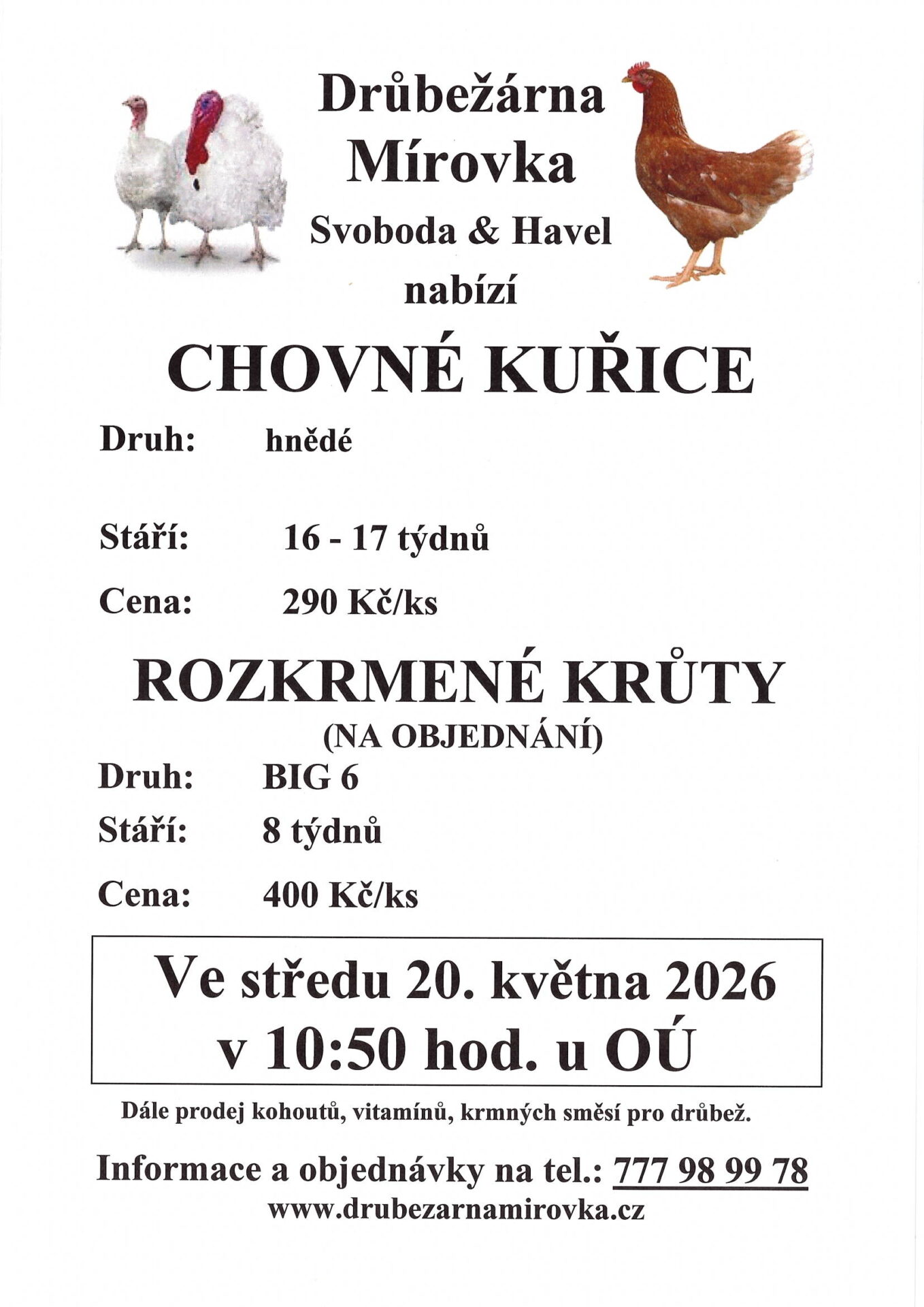 Drůbežárna Mírovka
Svoboda & Havel
nabízí

CHOVNÉ KUŘICE

Druh: hnědé

Stáří: 16 - 17 týdnů

Cena: 290 Kč/ks

ROZKRMENÉ KRŮTY
(NA OBJEDNÁNÍ)

Druh: BIG 6

Stáří: 8 týdnů

Cena: 400 Kč/ks

Ve středu 20. května 2026
v 10:50 hod. u OÚ

Dále prodej kohoutů, vitamínů, krmných směsí pro drůbež.

Informace a objednávky na tel.: 777 98 99 78
www.drubezarnamirovka.cz